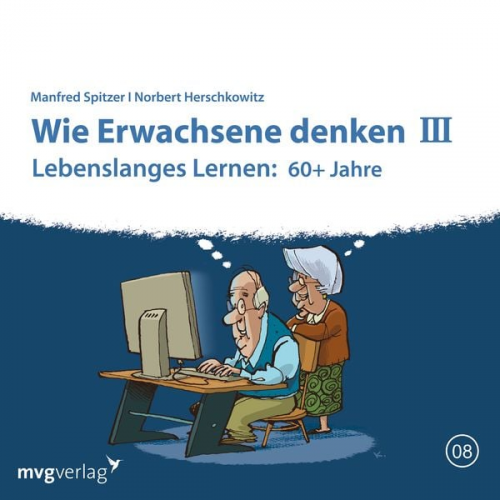 Manfred Spitzer I Norbert Herschkowitz

Wie Erwachsene denken III

Lebenslanges Lernen: 60+ Jahre

08

mvgverlag